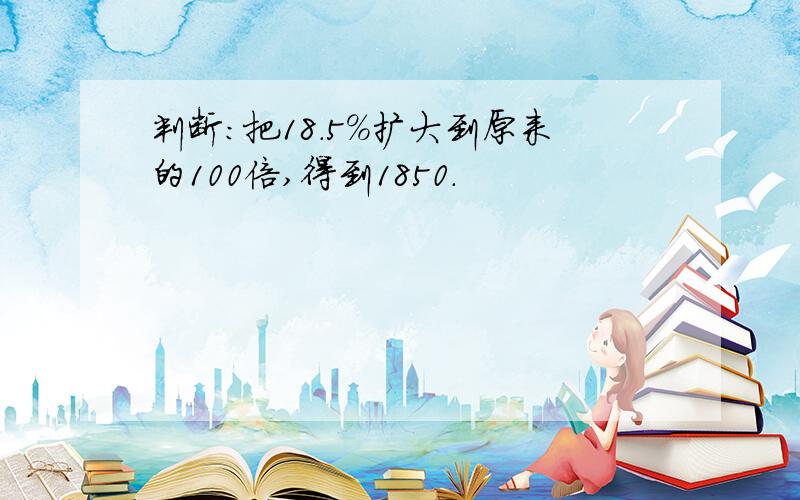 判断:把18.5%扩大到原来的100倍,得到1850.